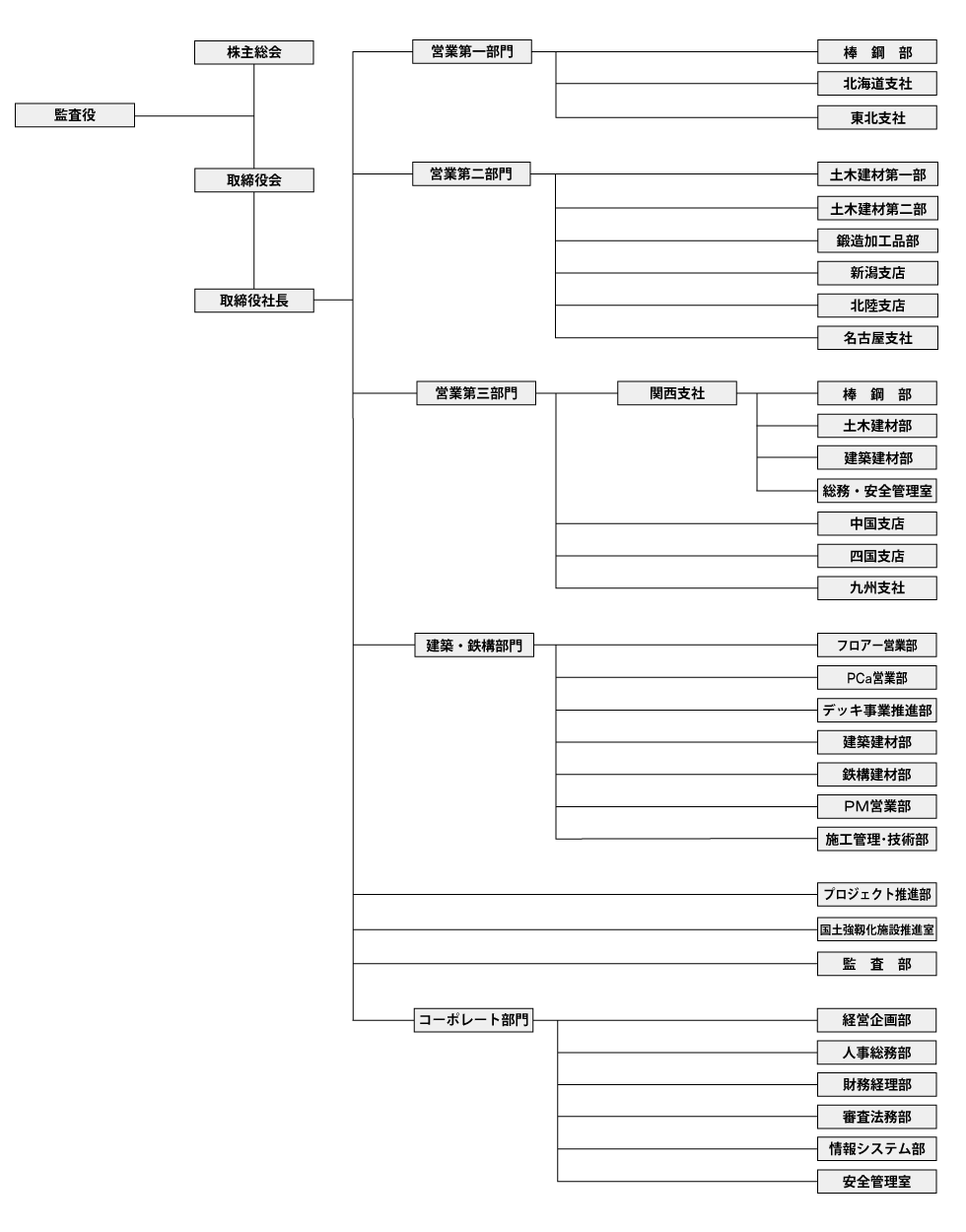 株主総会

監査役

取締役会

取締役社長

営業第一部門

棒　鋼　部

北海道支社

東北支社

営業第二部門

土木建材第一部

土木建材第二部

鍛造加工品部

新潟支店

北陸支店

名古屋支社

営業第三部門

関西支社

棒　鋼　部

土木建材部

建築建材部

総務・安全管理室

中国支店

四国支店

九州支社

建築・鉄構部門

フロアー営業部

PCa営業部

デッキ事業推進部

建築建材部

鉄構建材部

PM営業部

施工管理・技術部

プロジェクト推進部

国土強靭化施設推進室

監　査　部

コーポレート部門

経営企画部

人事総務部

財務経理部

審査法務部

情報システム部

安全管理室